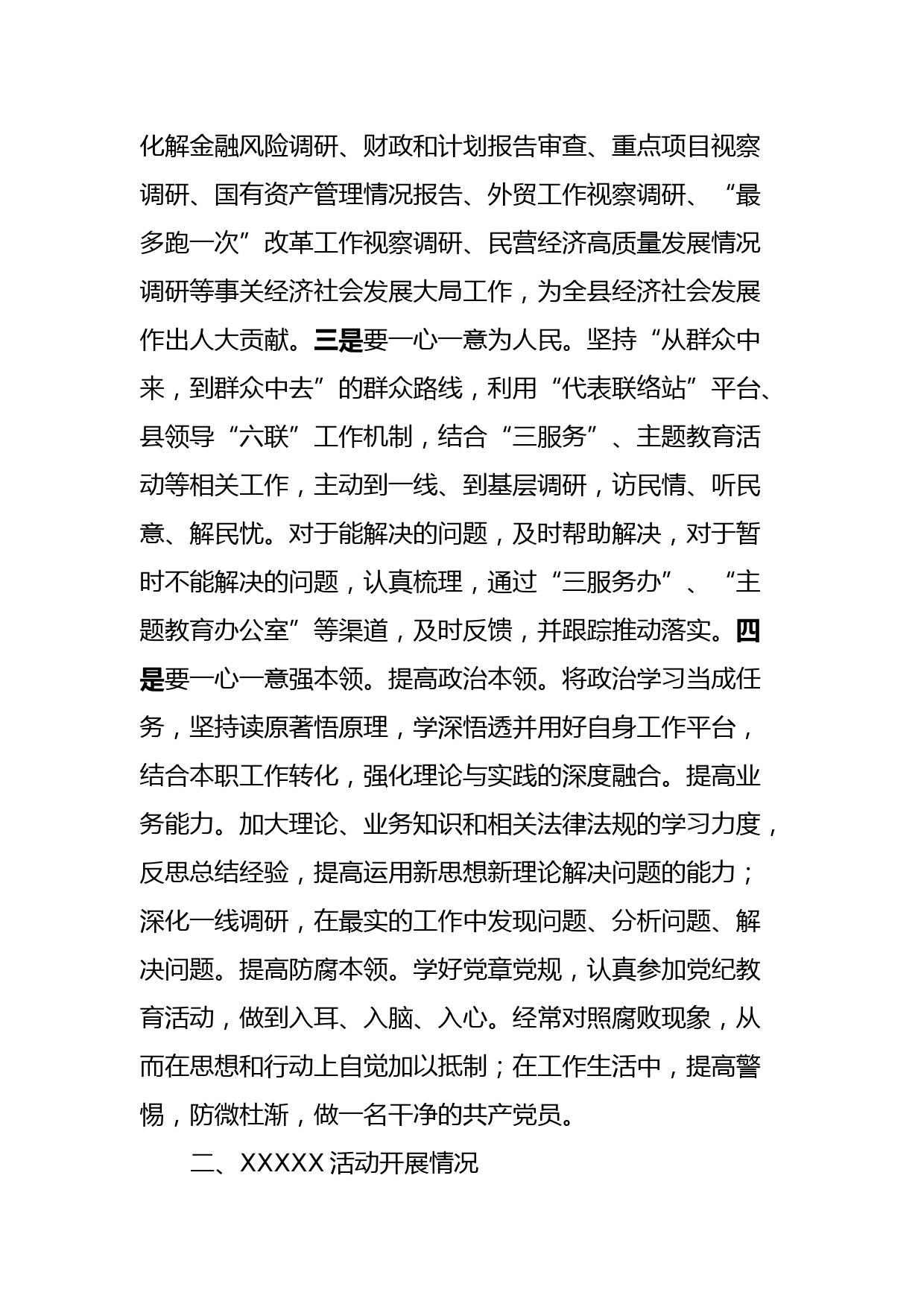 化解金融风险调研、财政和计划报告审查、重点项目视察调研、国有资产管理情况报告、外贸工作视察调研、“最多跑一次”改革工作视察调研、民营经济高质量发展情况调研等事关经济社会发展大局工作，为全县经济社会发展作出人大贡献。三是要一心一意为人民。坚持“从群众中来，到群众中去”的群众路线，利用“代表联络站”平台、县领导“六联”工作机制，结合“三服务”、主题教育活动等相关工作，主动到一线、到基层调研，访民情、听民意、解民忧。对于能解决的问题，及时帮助解决，对于暂时不能解决的问题，认真梳理，通过“三服务办”、“主题教育办公室”等渠道，及时反馈，并跟踪推动落实。四是要一心一意强本领。提高政治本领。将政治学习当成任务，坚持读原著悟原理，学深悟透并用好自身工作平台，结合本职工作转化，强化理论与实践的深度融合。提高业务能力。加大理论、业务知识和相关法律法规的学习力度，反思总结经验，提高运用新思想新理论解决问题的能力；深化一线调研，在最实的工作中发现问题、分析问题、解决问题。提高防腐本领。学好党章党规，认真参加党纪教育活动，做到入耳、入脑、入心。经常对照腐败现象，从而在思想和行动上自觉加以抵制；在工作生活中，提高警惕，防微杜渐，做一名干净的共产党员。

二、XXXXX 活动开展情况